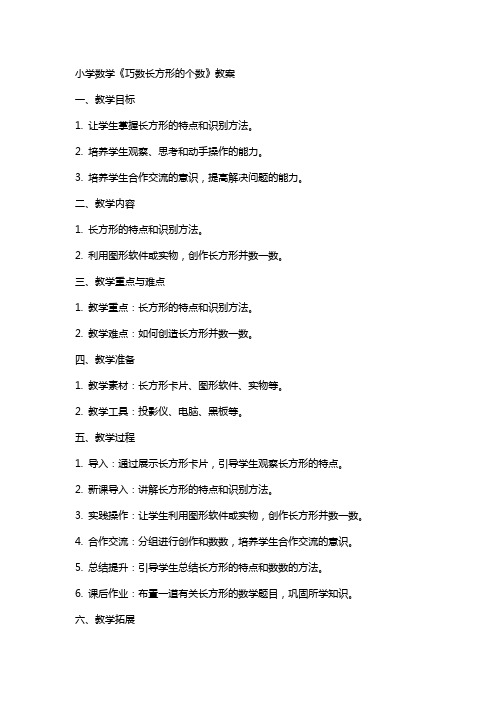 小学数学《巧数长方形的个数》教案

一、教学目标

1. 让学生掌握长方形的特点和识别方法。

2. 培养学生观察、思考和动手操作的能力。

3. 培养学生合作交流的意识，提高解决问题的能力。

二、教学内容

1. 长方形的特点和识别方法。

2. 利用图形软件或实物，创作长方形并数一数。

三、教学重点与难点

1. 教学重点：长方形的特点和识别方法。

2. 教学难点：如何创造长方形并数一数。

四、教学准备

1. 教学素材：长方形卡片、图形软件、实物等。

2. 教学工具：投影仪、电脑、黑板等。

五、教学过程

1. 导入：通过展示长方形卡片，引导学生观察长方形的特点。

2. 新课导入：讲解长方形的特点和识别方法。

3. 实践操作：让学生利用图形软件或实物，创作长方形并数一数。

4. 合作交流：分组进行创作和数数，培养学生合作交流的意识。

5. 总结提升：引导学生总结长方形的特点和数数的方法。

6. 课后作业：布置一道有关长方形的数学题目，巩固所学知识。

六、教学拓展